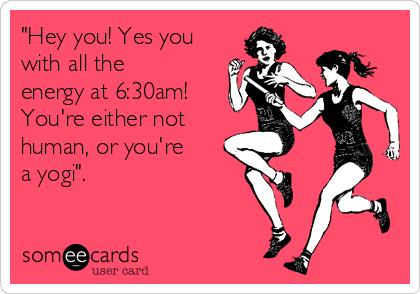 "Hey you! Yes you with all the energy at 6:30am! You're either not human, or you're a yogi".

someecards
user card